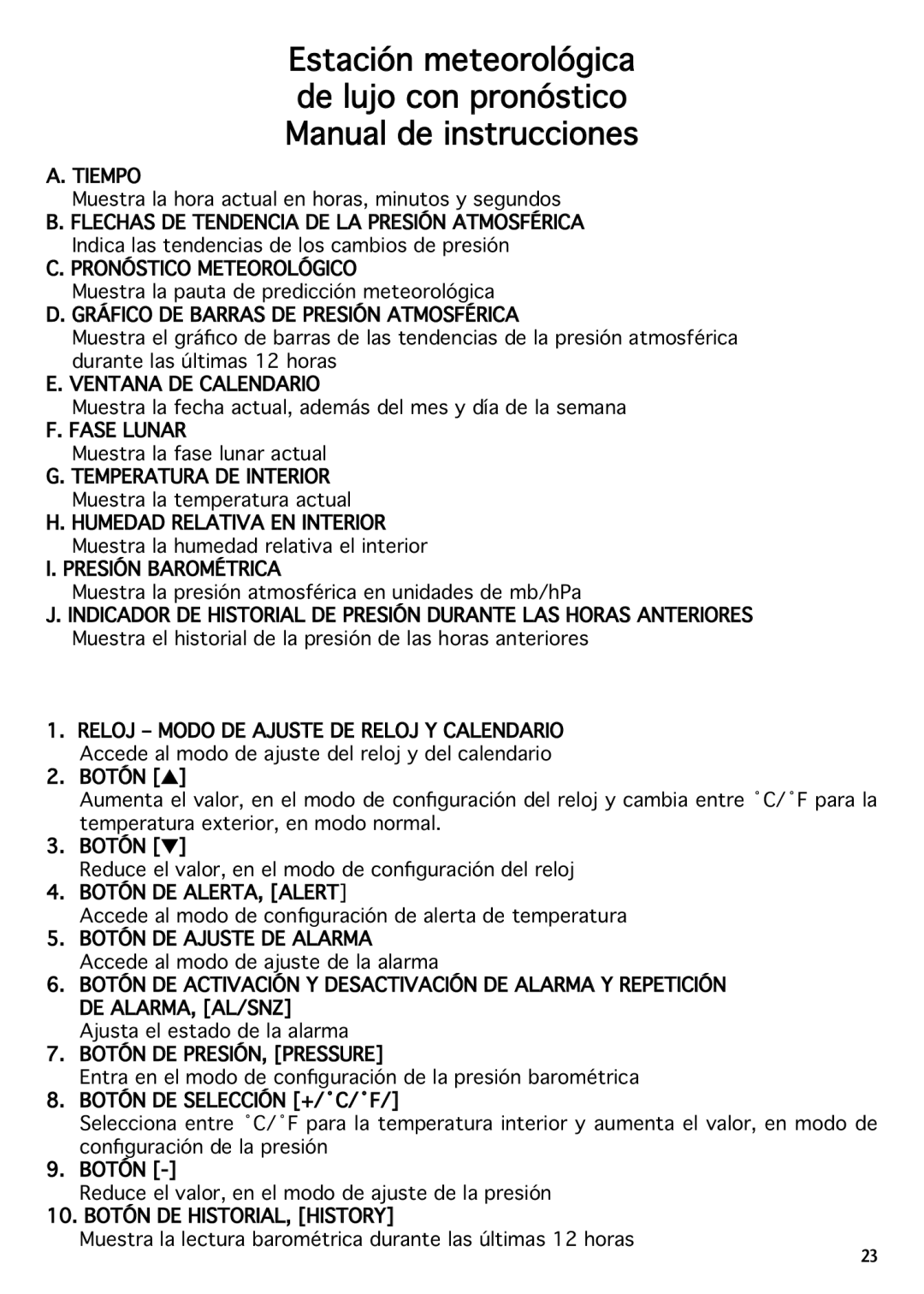 Estación meteorológica
de lujo con pronóstico
Manual de instrucciones

A. TIEMPO
Muestra la hora actual en horas, minutos y segundos
B. FLECHAS DE TENDENCIA DE LA PRESIÓN ATMOSFÉRICA
Indica las tendencias de los cambios de presión
C. PRONÓSTICO METEOROLÓGICO
Muestra la pauta de predicción meteorológica
D. GRÁFICO DE BARRAS DE PRESIÓN ATMOSFÉRICA
Muestra el gráfico de barras de las tendencias de la presión atmosférica durante las últimas 12 horas
E. VENTANA DE CALENDARIO
Muestra la fecha actual, además del mes y día de la semana
F. FASE LUNAR
Muestra la fase lunar actual
G. TEMPERATURA DE INTERIOR
Muestra la temperatura actual
H. HUMEDAD RELATIVA EN INTERIOR
Muestra la humedad relativa el interior
I. PRESIÓN BAROMÉTRICA
Muestra la presión atmosférica en unidades de mb/hPa
J. INDICADOR DE HISTORIAL DE PRESIÓN DURANTE LAS HORAS ANTERIORES
Muestra el historial de la presión de las horas anteriores

1. RELOJ – MODO DE AJUSTE DE RELOJ Y CALENDARIO
Accede al modo de ajuste del reloj y del calendario
2. BOTÓN [▲]
Aumenta el valor, en el modo de configuración del reloj y cambia entre ˚C/˚F para la temperatura exterior, en modo normal.
3. BOTÓN [▼]
Reduce el valor, en el modo de configuración del reloj
4. BOTÓN DE ALERTA, [ALERT]
Accede al modo de configuración de alerta de temperatura
5. BOTÓN DE AJUSTE DE ALARMA
Accede al modo de ajuste de la alarma
6. BOTÓN DE ACTIVACIÓN Y DESACTIVACIÓN DE ALARMA Y REPETICIÓN DE ALARMA, [AL/SNZ]
Ajusta el estado de la alarma
7. BOTÓN DE PRESIÓN, [PRESSURE]
Entra en el modo de configuración de la presión barométrica
8. BOTÓN DE SELECCIÓN [+/˚C/˚F/]
Selecciona entre ˚C/˚F para la temperatura interior y aumenta el valor, en modo de configuración de la presión
9. BOTÓN [-]
Reduce el valor, en el modo de ajuste de la presión
10. BOTÓN DE HISTORIAL, [HISTORY]
Muestra la lectura barométrica durante las últimas 12 horas

23